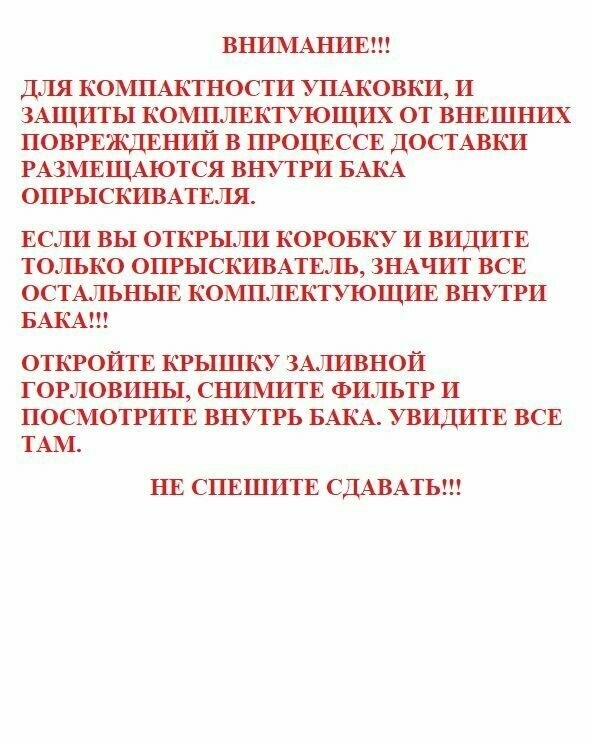 ВНИМАНИЕ!!!

ДЛЯ КОМПАКТНОСТИ УПАКОВКИ, И ЗАЩИТЫ КОМПЛЕКТУЮЩИХ ОТ ВНЕШНИХ ПОВРЕЖДЕНИЙ В ПРОЦЕССЕ ДОСТАВКИ РАЗМЕЩАЮТСЯ ВНУТРИ БАКА ОПРЫСКИВАТЕЛЯ.

ЕСЛИ ВЫ ОТКРЫЛИ КОРОБКУ И ВИДИТЕ ТОЛЬКО ОПРЫСКИВАТЕЛЬ, ЗНАЧИТ ВСЕ ОСТАЛЬНЫЕ КОМПЛЕКТУЮЩИЕ ВНУТРИ БАКА!!!

ОТКРОЙТЕ КРЫШКУ ЗАЛИВНОЙ ГОРЛОВИНЫ, СНИМИТЕ ФИЛЬТР И ПОСМОТРИТЕ ВНУТРЬ БАКА. УВИДИТЕ ВСЕ ТАМ.

НЕ СПЕШИТЕ СДАВАТЬ!!!